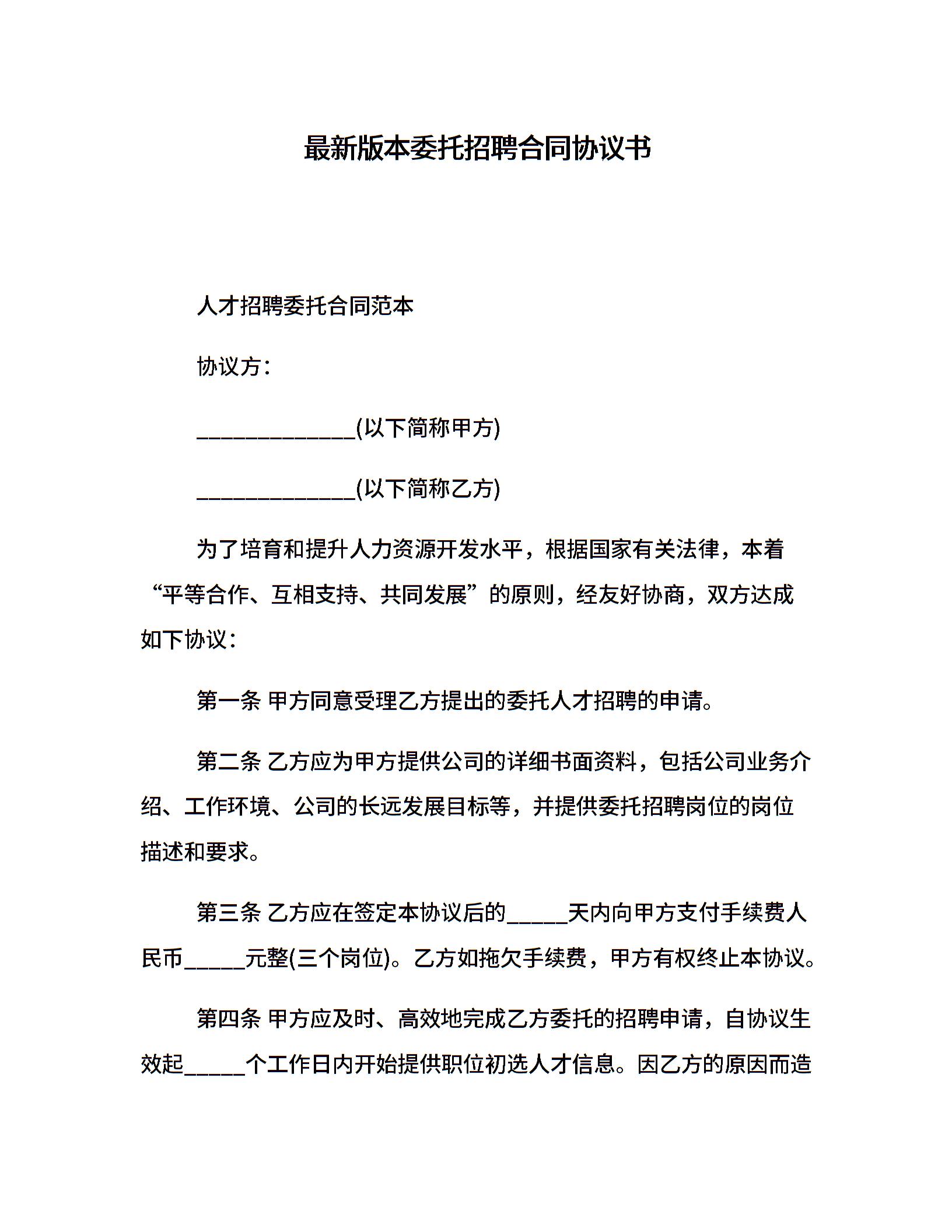 最新版本委托招聘合同协议书

人才招聘委托合同范本

协议方：

______________(以下简称甲方)

______________(以下简称乙方)

为了培育和提升人力资源开发水平，根据国家有关法律，本着“平等合作、互相支持、共同发展”的原则，经友好协商，双方达成如下协议：

第一条 甲方同意受理乙方提出的委托人才招聘的申请。

第二条 乙方应为甲方提供公司的详细书面资料，包括公司业务介绍、工作环境、公司的长远发展目标等，并提供委托招聘岗位的岗位描述和要求。

第三条 乙方应在签定本协议后的_____天内向甲方支付手续费人民币_____元整(三个岗位)。乙方如拖欠手续费，甲方有权终止本协议。

第四条 甲方应及时、高效地完成乙方委托的招聘申请，自协议生效起_____个工作日内开始提供职位初选人才信息。因乙方的原因而造